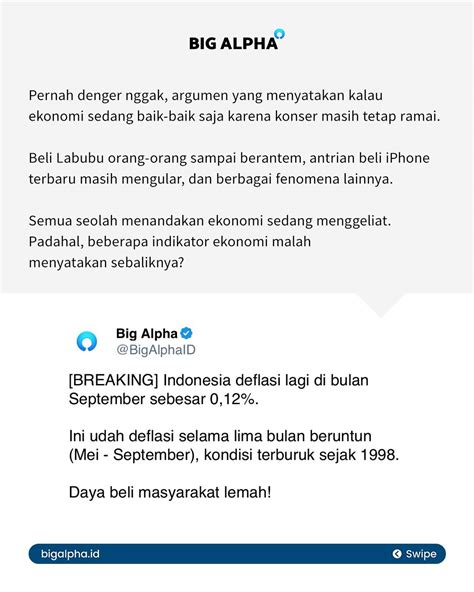 BIG ALPHA

Pernah denger nggak, argumen yang menyatakan kalau ekonomi sedang baik-baik saja karena konser masih tetap ramai.

Beli Labubu orang-orang sampai berantem, antrian beli iPhone terbaru masih mengular, dan berbagai fenomena lainnya.

Semua seolah menandakan ekonomi sedang menggeliat. Padahal, beberapa indikator ekonomi malah menyatakan sebaliknya?

Big Alpha
@BigAlphaID

[BREAKING] Indonesia deflasi lagi di bulan September sebesar 0,12%.

Ini udah deflasi selama lima bulan beruntun (Mei - September), kondisi terburuk sejak 1998.

Daya beli masyarakat lemah!

bigalpha.id

Swipe